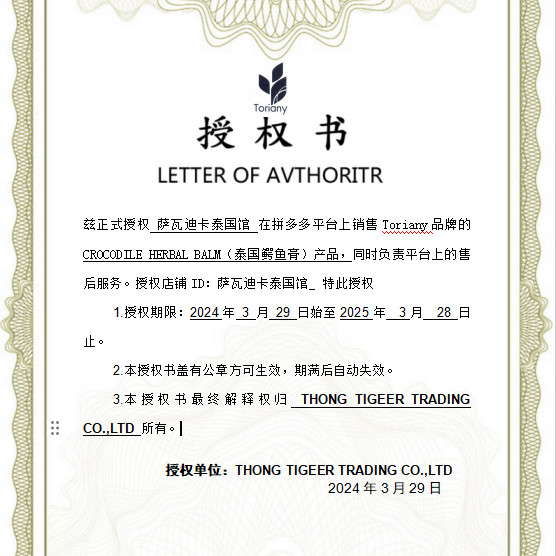 Toriany

授 权 书

LETTER OF AVTHORITR

兹正式授权 萨瓦迪卡泰国馆 在拼多多平台上销售 Toriany 品牌的 CROCODILE HERBAL BALM（泰国鳄鱼膏）产品，同时负责平台上的售后服务。授权店铺 ID：萨瓦迪卡泰国馆_ 特此授权

1.授权期限：2024 年 3 月 29 日始至 2025 年 3 月 28 日止。

2.本授权书盖有公章方可生效，期满后自动失效。

3.本授权书最终解释权归 THONG TIGEER TRADING CO.,LTD 所有。

授权单位：THONG TIGEER TRADING CO.,LTD
2024 年 3 月 29 日